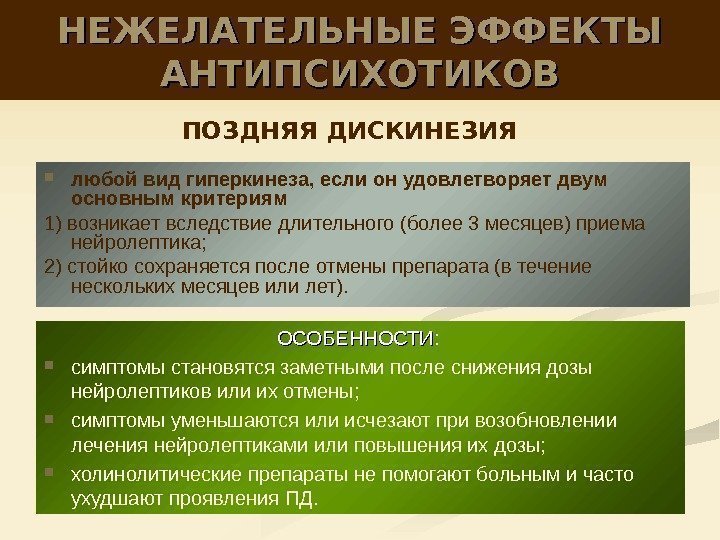 НЕЖЕЛАТЕЛЬНЫЕ ЭФФЕКТЫ АНТИПСИХОТИКОВ

ПОЗДНЯЯ ДИСКИНЕЗИЯ

• любой вид гиперкинеза, если он удовлетворяет двум основным критериям

1) возникает вследствие длительного (более 3 месяцев) приема нейролептика;

2) стойко сохраняется после отмены препарата (в течение нескольких месяцев или лет).

ОСОБЕННОСТИ:

• симптомы становятся заметными после снижения дозы нейролептиков или их отмены;

• симптомы уменьшаются или исчезают при возобновлении лечения нейролептиками или повышения их дозы;

• холинолитические препараты не помогают больным и часто ухудшают проявления ПД.